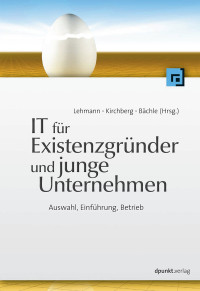 Lehmann · Kirchberg · Bächle (Hrsg.)

IT für Existenzgründer und junge Unternehmen

Auswahl, Einführung, Betrieb

dpunkt.verlag